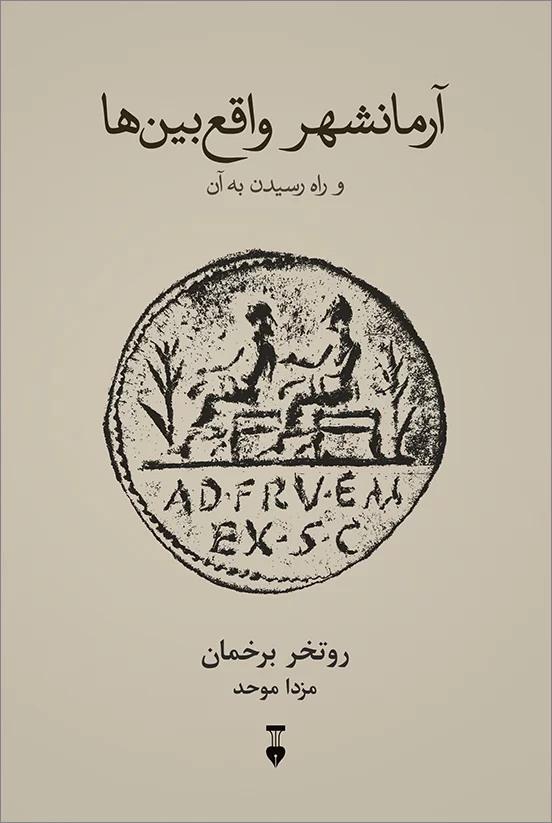 آرمانشهر واقع‌بین‌ها

و راه رسیدن به آن

AD·FRV·EM
EX·S·C

روتخر برخمان

مزدا موحد